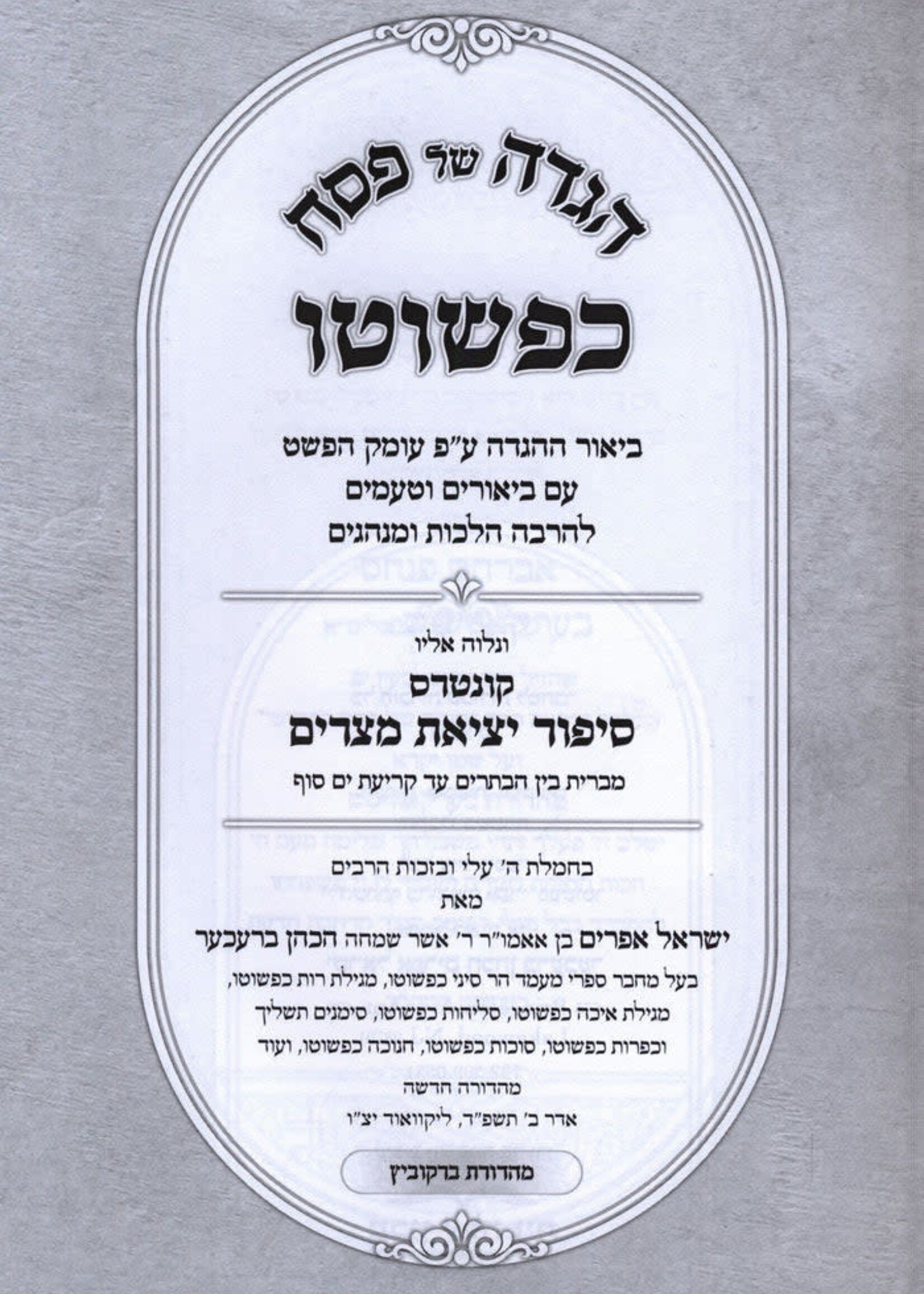 הגדה של פסח

כפשוטו

ביאור ההגדה ע"פ עומק הפשט
עם ביאורים וטעמים
להרבה הלכות ומנהגים

ונלוה אליו
קונטרס
סיפור יציאת מצרים
מברית בין הבתרים עד קריעת ים סוף

בחמלת ה' עלי ובזכות הרבים
מאת
ישראל אפרים בן אאמו"ר ר' אשר שמחה הכהן ברעכער
בעל מחבר ספרי מעמד הר סיני כפשוטו, מגילת רות כפשוטו,
מגילת איכה כפשוטו, סליחות כפשוטו, סימנים תשליך
וכפרות כפשוטו, סוכות כפשוטו, חנוכה כפשוטו, ועוד

מהדורה חדשה
אדר ב' תשפ"ד, ליקוואוד יצ"ו

מהדורת ברקוביץ